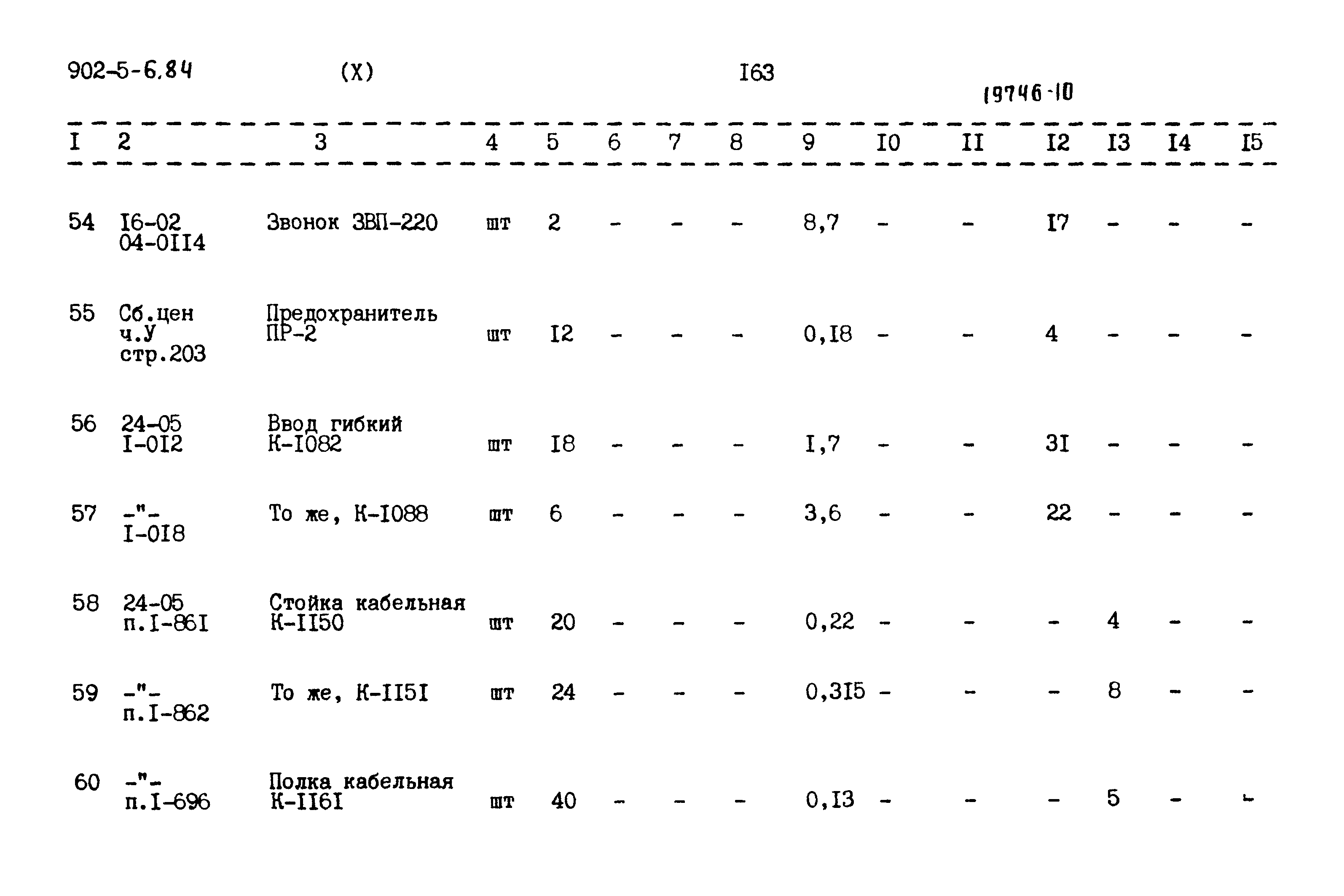 902-5-6.84 (X) I63

19746-10

| I | 2 | 3 | 4 | 5 | 6 | 7 | 8 | 9 | I0 | II | I2 | I3 | I4 | I5 |
|---|---|---|---|---|---|---|---|---|---|---|---|---|---|---|
| 54 | I6-02 04-0II4 | Звонок ЗВП-220 | шт | 2 | - | - | - | 8,7 | - | - | I7 | - | - | - |
| 55 | Сб.цен ч.У стр.203 | Предохранитель ПР-2 | шт | I2 | - | - | - | 0,I8 | - | - | 4 | - | - | - |
| 56 | 24-05 I-0I2 | Ввод гибкий К-I082 | шт | I8 | - | - | - | I,7 | - | - | 3I | - | - | - |
| 57 | -"- I-0I8 | То же, К-I088 | шт | 6 | - | - | - | 3,6 | - | - | 22 | - | - | - |
| 58 | 24-05 п.I-86I | Стойка кабельная К-II50 | шт | 20 | - | - | - | 0,22 | - | - | - | 4 | - | - |
| 59 | -"- п.I-862 | То же, К-II5I | шт | 24 | - | - | - | 0,3I5 | - | - | - | 8 | - | - |
| 60 | -"- п.I-696 | Полка кабельная К-II6I | шт | 40 | - | - | - | 0,I3 | - | - | - | 5 | - | - |